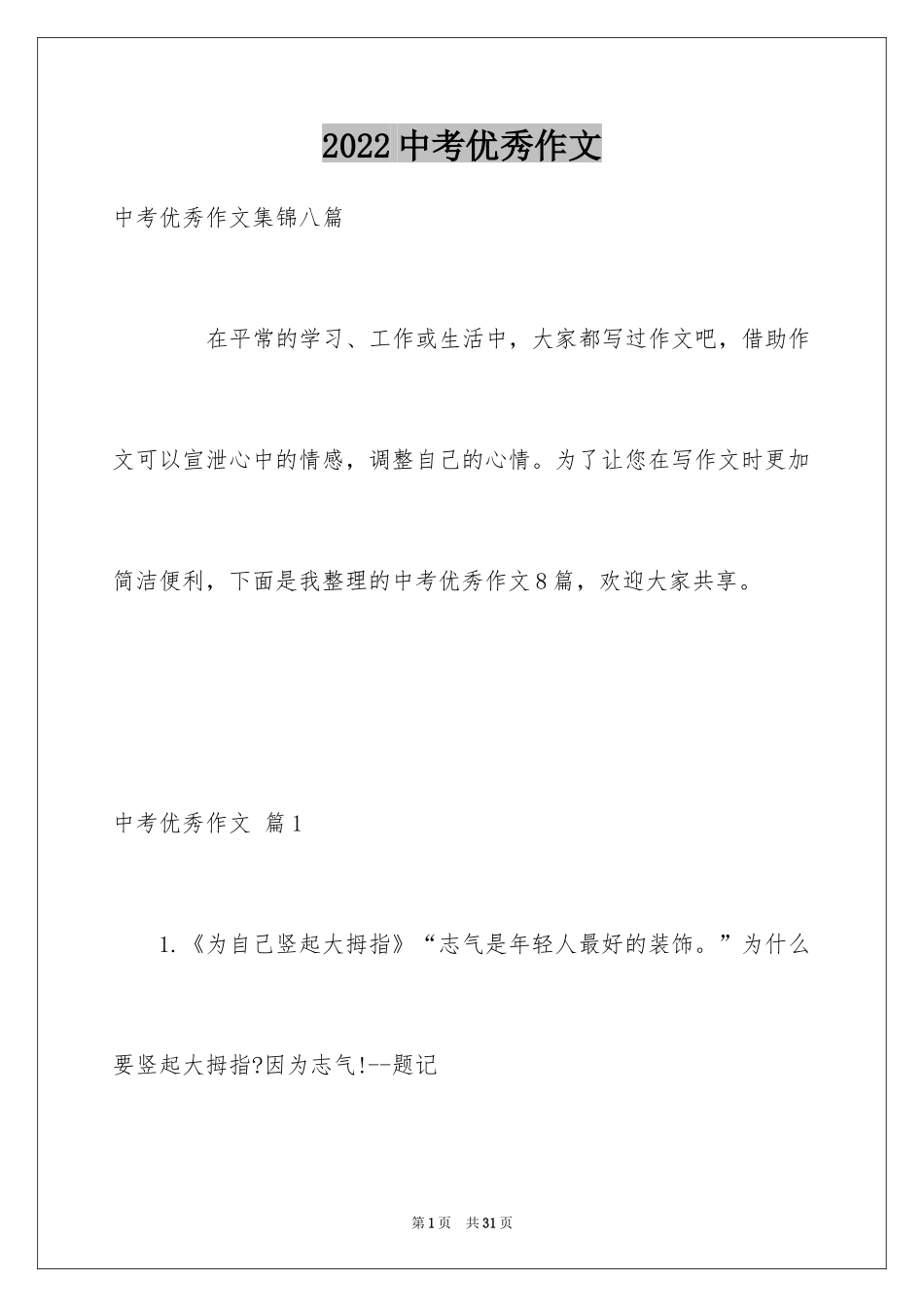 2022中考优秀作文

中考优秀作文集锦八篇

在平常的学习、工作或生活中，大家都写过作文吧，借助作文可以宣泄心中的情感，调整自己的心情。为了让您在写作文时更加简洁便利，下面是我整理的中考优秀作文8篇，欢迎大家共享。

中考优秀作文 篇1

1.《为自己竖起大拇指》“志气是年轻人最好的装饰。”为什么要竖起大拇指?因为志气!--题记

第1页 共31页